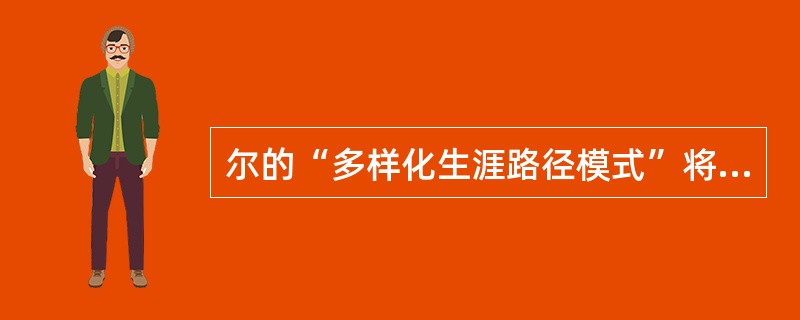 尔的“多样化生涯路径模式”将...